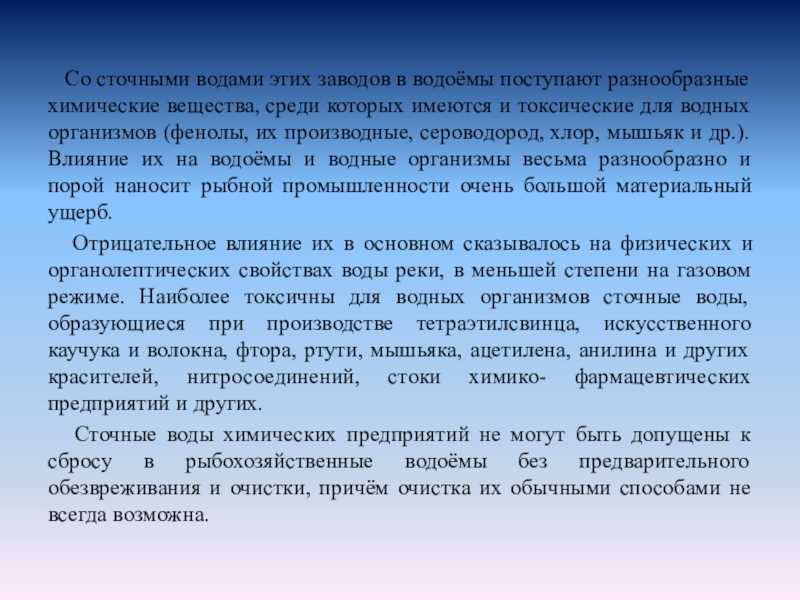 Со сточными водами этих заводов в водоёмы поступают разнообразные химические вещества, среди которых имеются и токсические для водных организмов (фенолы, их производные, сероводород, хлор, мышьяк и др.). Влияние их на водоёмы и водные организмы весьма разнообразно и порой наносит рыбной промышленности очень большой материальный ущерб.

Отрицательное влияние их в основном сказывалось на физических и органолептических свойствах воды реки, в меньшей степени на газовом режиме. Наиболее токсичны для водных организмов сточные воды, образующиеся при производстве тетраэтилсвинца, искусственного каучука и волокна, фтора, ртути, мышьяка, ацетилена, анилина и других красителей, нитросоединений, стоки химико- фармацевтических предприятий и других.

Сточные воды химических предприятий не могут быть допущены к сбросу в рыбохозяйственные водоёмы без предварительного обезвреживания и очистки, причём очистка их обычными способами не всегда возможна.